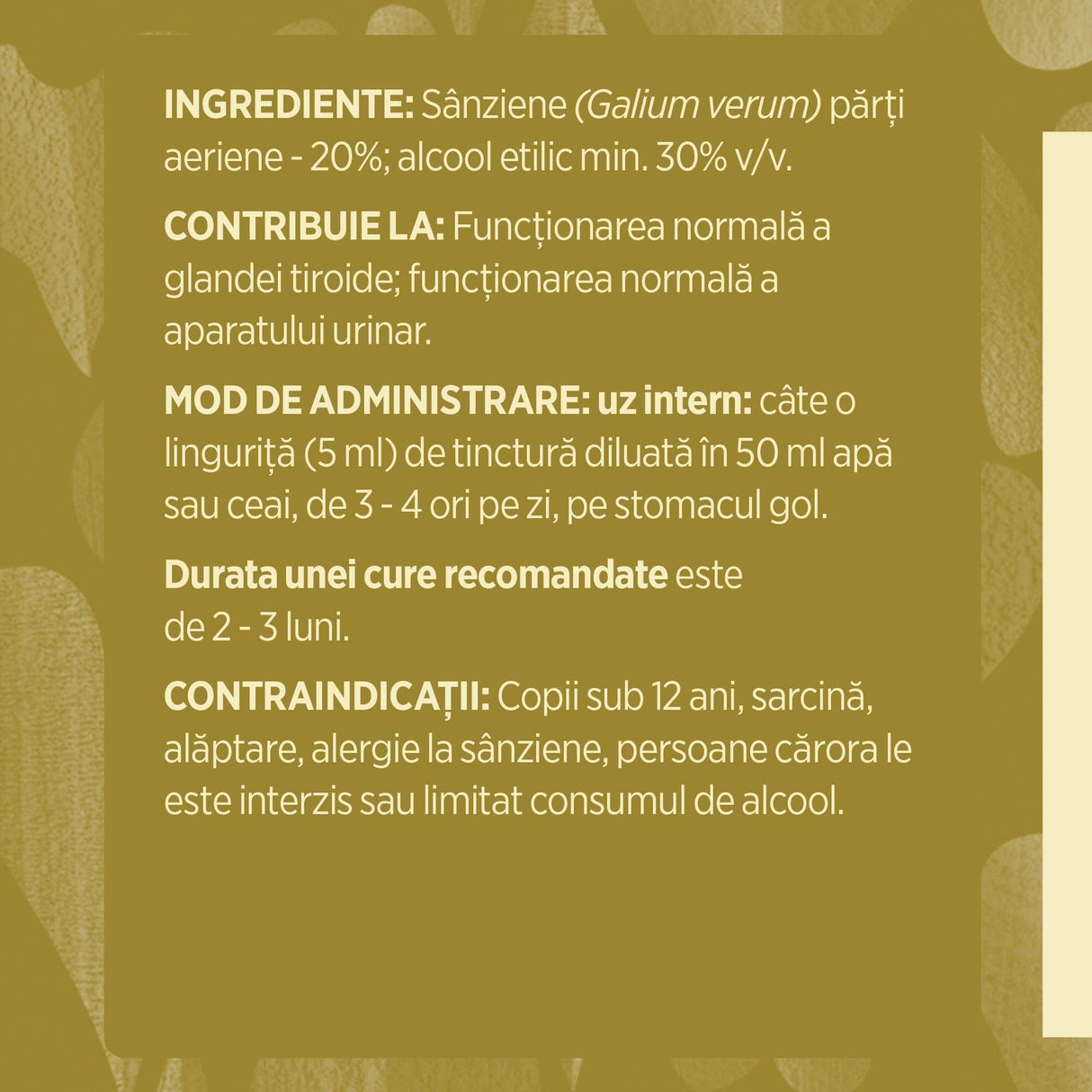 INGREDIENTE: Sânziene (Galium verum) părți aeriene - 20%; alcool etilic min. 30% v/v.

CONTRIBUIE LA: Funcționarea normală a glandei tiroide; funcționarea normală a aparatului urinar.

MOD DE ADMINISTRARE: uz intern: câte o linguriță (5 ml) de tinctură diluată în 50 ml apă sau ceai, de 3 - 4 ori pe zi, pe stomacul gol.

Durata unei cure recomandate este de 2 - 3 luni.

CONTRAINDICAȚII: Copii sub 12 ani, sarcină, alăptare, alergie la sânziene, persoane cărora le este interzis sau limitat consumul de alcool.